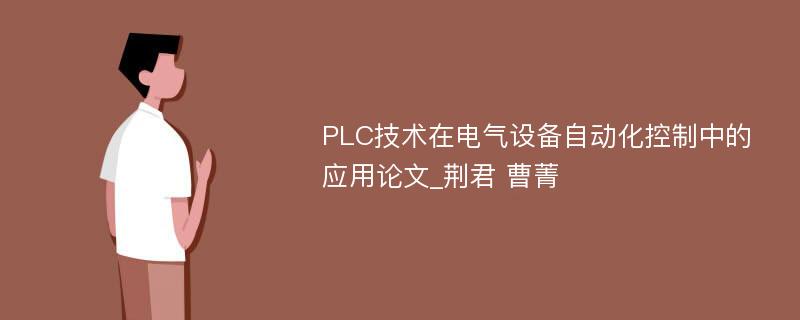 PLC技术在电气设备自动化控制中的应用论文_荆君 曹菁